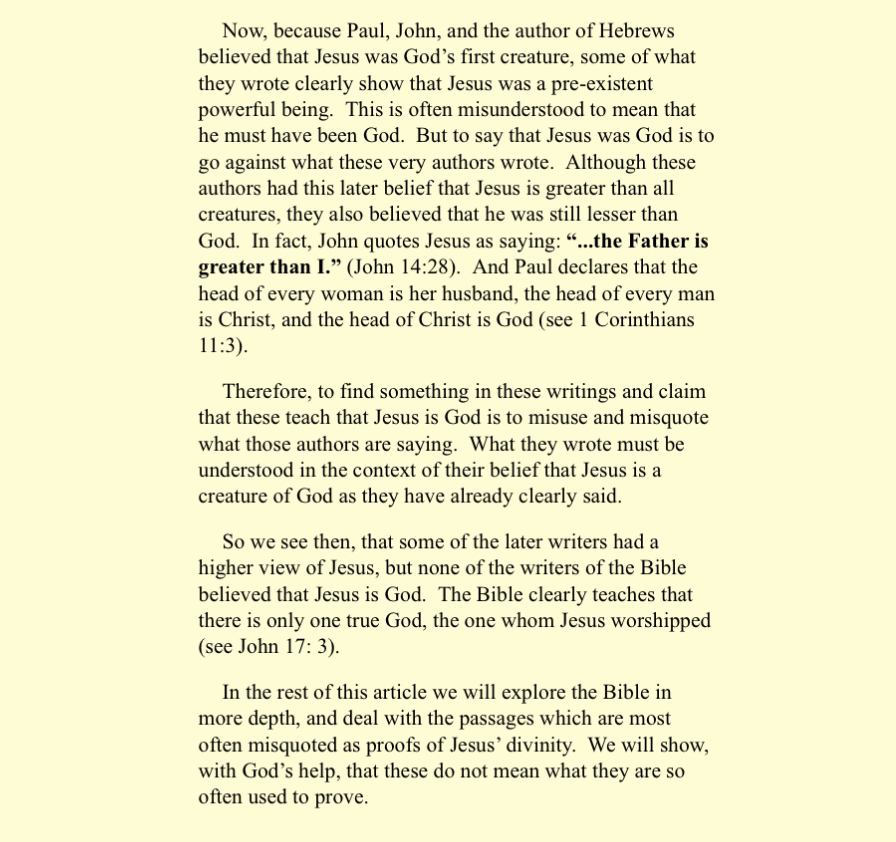 Now, because Paul, John, and the author of Hebrews believed that Jesus was God's first creature, some of what they wrote clearly show that Jesus was a pre-existent powerful being. This is often misunderstood to mean that he must have been God. But to say that Jesus was God is to go against what these very authors wrote. Although these authors had this later belief that Jesus is greater than all creatures, they also believed that he was still lesser than God. In fact, John quotes Jesus as saying: "...the Father is greater than I." (John 14:28). And Paul declares that the head of every woman is her husband, the head of every man is Christ, and the head of Christ is God (see 1 Corinthians 11:3).

Therefore, to find something in these writings and claim that these teach that Jesus is God is to misuse and misquote what those authors are saying. What they wrote must be understood in the context of their belief that Jesus is a creature of God as they have already clearly said.

So we see then, that some of the later writers had a higher view of Jesus, but none of the writers of the Bible believed that Jesus is God. The Bible clearly teaches that there is only one true God, the one whom Jesus worshipped (see John 17: 3).

In the rest of this article we will explore the Bible in more depth, and deal with the passages which are most often misquoted as proofs of Jesus' divinity. We will show, with God's help, that these do not mean what they are so often used to prove.